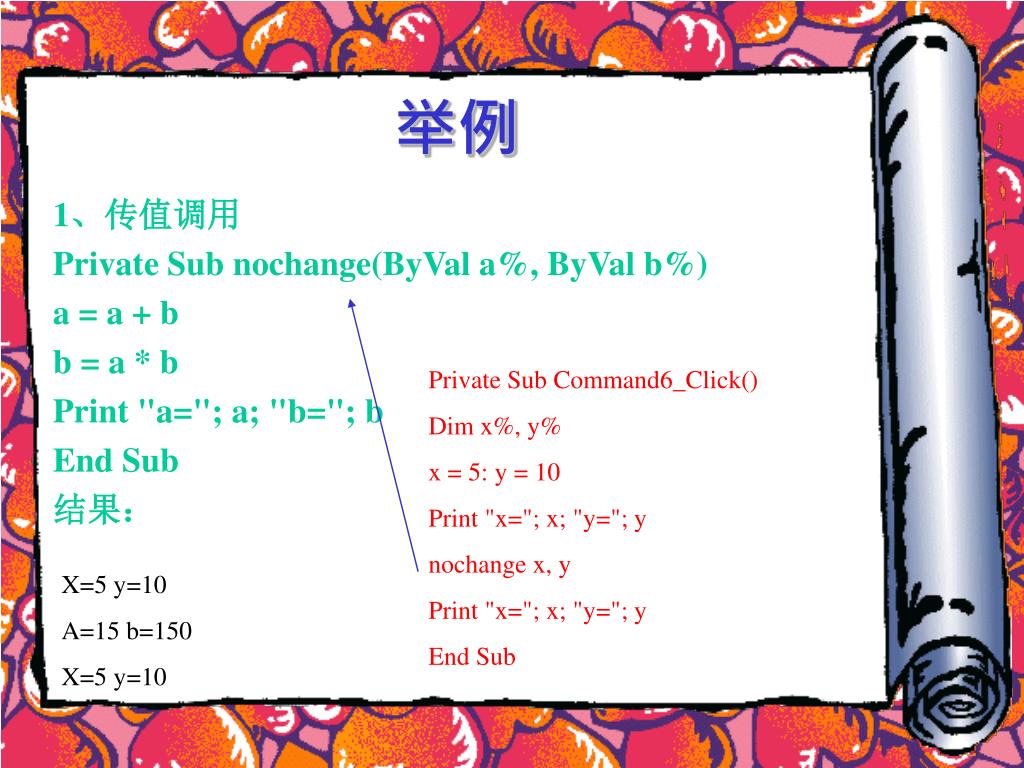 举例

1、传值调用
Private Sub nochange(ByVal a%, ByVal b%)
a = a + b
b = a * b
Print "a="; a; "b="; b
End Sub
结果：

X=5 y=10
A=15 b=150
X=5 y=10

Private Sub Command6_Click()
Dim x%, y%
x = 5: y = 10
Print "x="; x; "y="; y
nochange x, y
Print "x="; x; "y="; y
End Sub